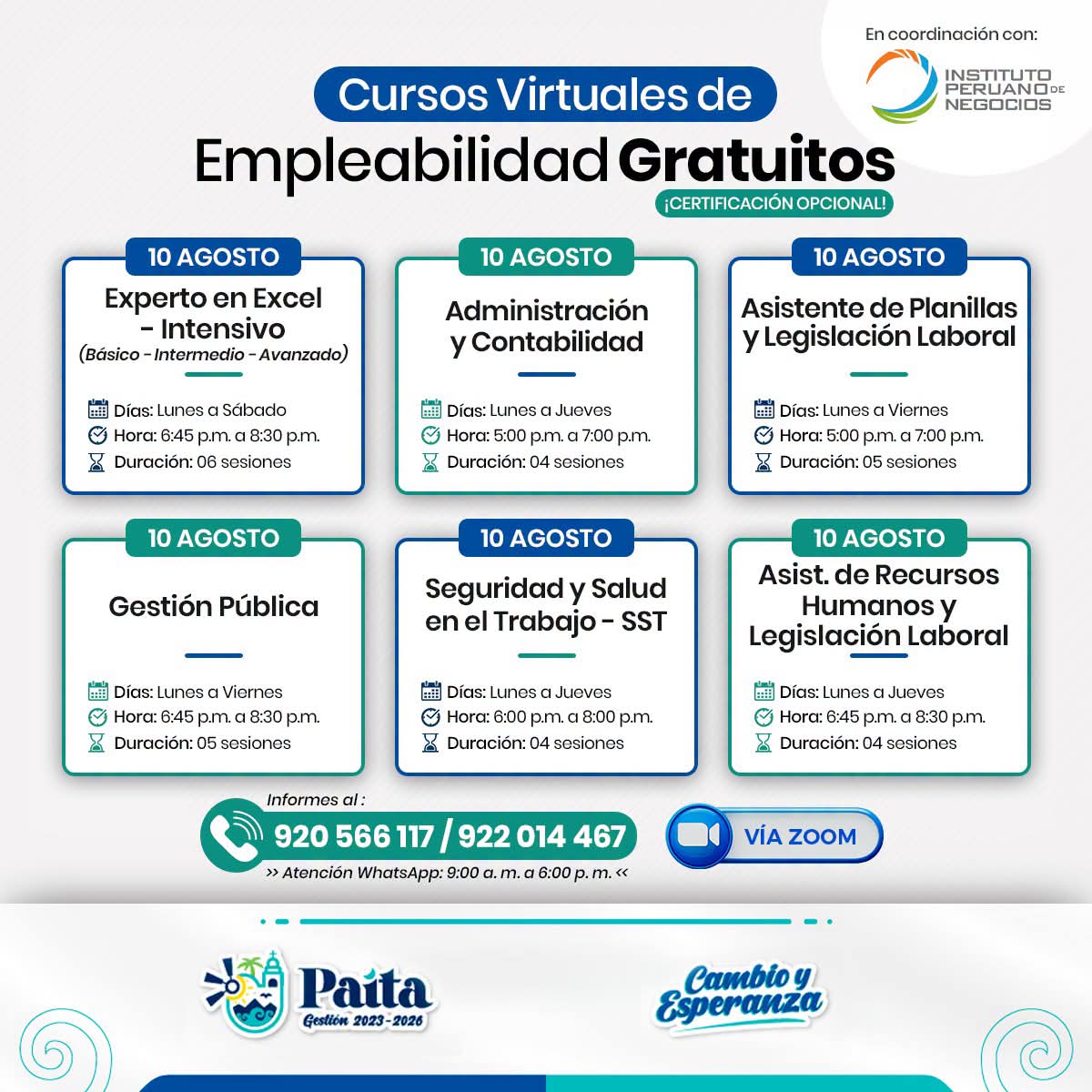 En coordinación con:
INSTITUTO PERUANO DE NEGOCIOS

Cursos Virtuales de
Empleabilidad Gratuitos
¡CERTIFICACIÓN OPCIONAL!

10 AGOSTO
Experto en Excel - Intensivo
(Básico - Intermedio - Avanzado)
Días: Lunes a Sábado
Hora: 6:45 p.m. a 8:30 p.m.
Duración: 06 sesiones

10 AGOSTO
Administración y Contabilidad
Días: Lunes a Jueves
Hora: 5:00 p.m. a 7:00 p.m.
Duración: 04 sesiones

10 AGOSTO
Asistente de Planillas y Legislación Laboral
Días: Lunes a Viernes
Hora: 5:00 p.m. a 7:00 p.m.
Duración: 05 sesiones

10 AGOSTO
Gestión Pública
Días: Lunes a Viernes
Hora: 6:45 p.m. a 8:30 p.m.
Duración: 05 sesiones

10 AGOSTO
Seguridad y Salud en el Trabajo - SST
Días: Lunes a Jueves
Hora: 6:00 p.m. a 8:00 p.m.
Duración: 04 sesiones

10 AGOSTO
Asist. de Recursos Humanos y Legislación Laboral
Días: Lunes a Jueves
Hora: 6:45 p.m. a 8:30 p.m.
Duración: 04 sesiones

Informes al :
920 566 117 / 922 014 467
>> Atención WhatsApp: 9:00 a. m. a 6:00 p. m. <<
VÍA ZOOM

Paita
Gestión 2023 - 2026

Cambio y Esperanza